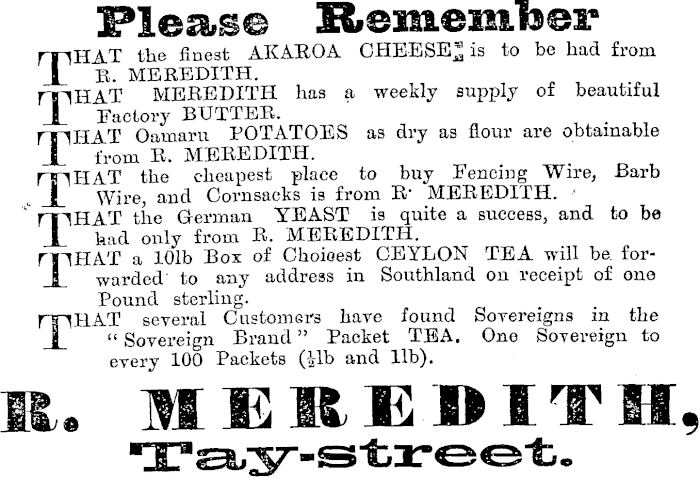 Please Remember

THAT the finest AKAROA CHEESE is to be had from R. MEREDITH.

THAT MEREDITH has a weekly supply of beautiful Factory BUTTER.

THAT Oamaru POTATOES as dry as flour are obtainable from R. MEREDITH.

THAT the cheapest place to buy Fencing Wire, Barb Wire, and Cornsacks is from R. MEREDITH.

THAT the German YEAST is quite a success, and to be had only from R. MEREDITH.

THAT a 10lb Box of Choicest CEYLON TEA will be forwarded to any address in Southland on receipt of one Pound sterling.

THAT several Customers have found Sovereigns in the "Sovereign Brand" Packet TEA. One Sovereign to every 100 Packets ($\frac{1}{2}$lb and 1lb).

R. MEREDITH,

Tay-street.